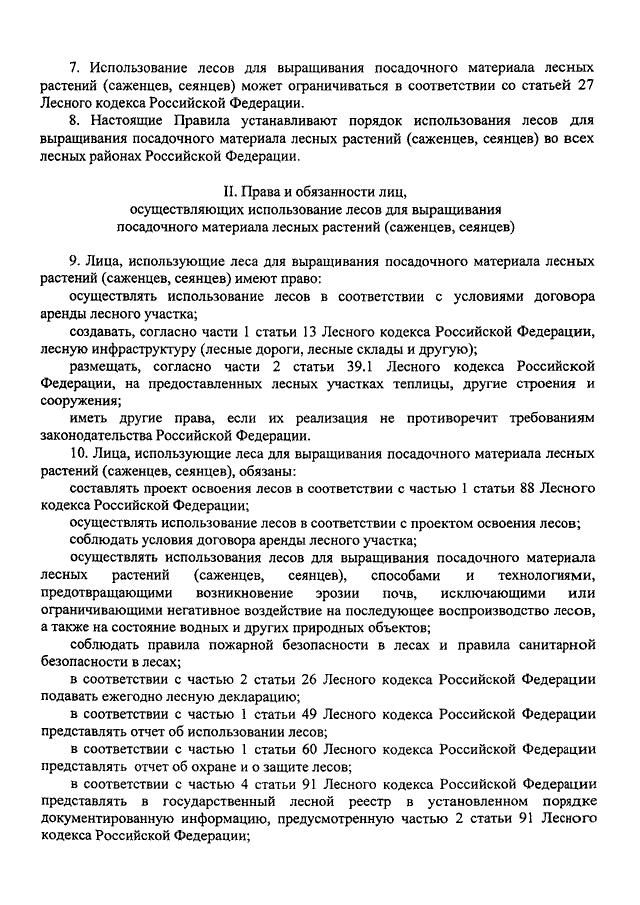 7. Использование лесов для выращивания посадочного материала лесных растений (саженцев, сеянцев) может ограничиваться в соответствии со статьей 27 Лесного кодекса Российской Федерации.

8. Настоящие Правила устанавливают порядок использования лесов для выращивания посадочного материала лесных растений (саженцев, сеянцев) во всех лесных районах Российской Федерации.

II. Права и обязанности лиц, осуществляющих использование лесов для выращивания посадочного материала лесных растений (саженцев, сеянцев)

9. Лица, использующие леса для выращивания посадочного материала лесных растений (саженцев, сеянцев) имеют право:

осуществлять использование лесов в соответствии с условиями договора аренды лесного участка;

создавать, согласно части 1 статьи 13 Лесного кодекса Российской Федерации, лесную инфраструктуру (лесные дороги, лесные склады и другую);

размещать, согласно части 2 статьи 39.1 Лесного кодекса Российской Федерации, на предоставленных лесных участках теплицы, другие строения и сооружения;

иметь другие права, если их реализация не противоречит требованиям законодательства Российской Федерации.

10. Лица, использующие леса для выращивания посадочного материала лесных растений (саженцев, сеянцев), обязаны:

составлять проект освоения лесов в соответствии с частью 1 статьи 88 Лесного кодекса Российской Федерации;

осуществлять использование лесов в соответствии с проектом освоения лесов;

соблюдать условия договора аренды лесного участка;

осуществлять использования лесов для выращивания посадочного материала лесных растений (саженцев, сеянцев), способами и технологиями, предотвращающими возникновение эрозии почв, исключающими или ограничивающими негативное воздействие на последующее воспроизводство лесов, а также на состояние водных и других природных объектов;

соблюдать правила пожарной безопасности в лесах и правила санитарной безопасности в лесах;

в соответствии с частью 2 статьи 26 Лесного кодекса Российской Федерации подавать ежегодно лесную декларацию;

в соответствии с частью 1 статьи 49 Лесного кодекса Российской Федерации представлять отчет об использовании лесов;

в соответствии с частью 1 статьи 60 Лесного кодекса Российской Федерации представлять отчет об охране и о защите лесов;

в соответствии с частью 4 статьи 91 Лесного кодекса Российской Федерации представлять в государственный лесной реестр в установленном порядке документированную информацию, предусмотренную частью 2 статьи 91 Лесного кодекса Российской Федерации;